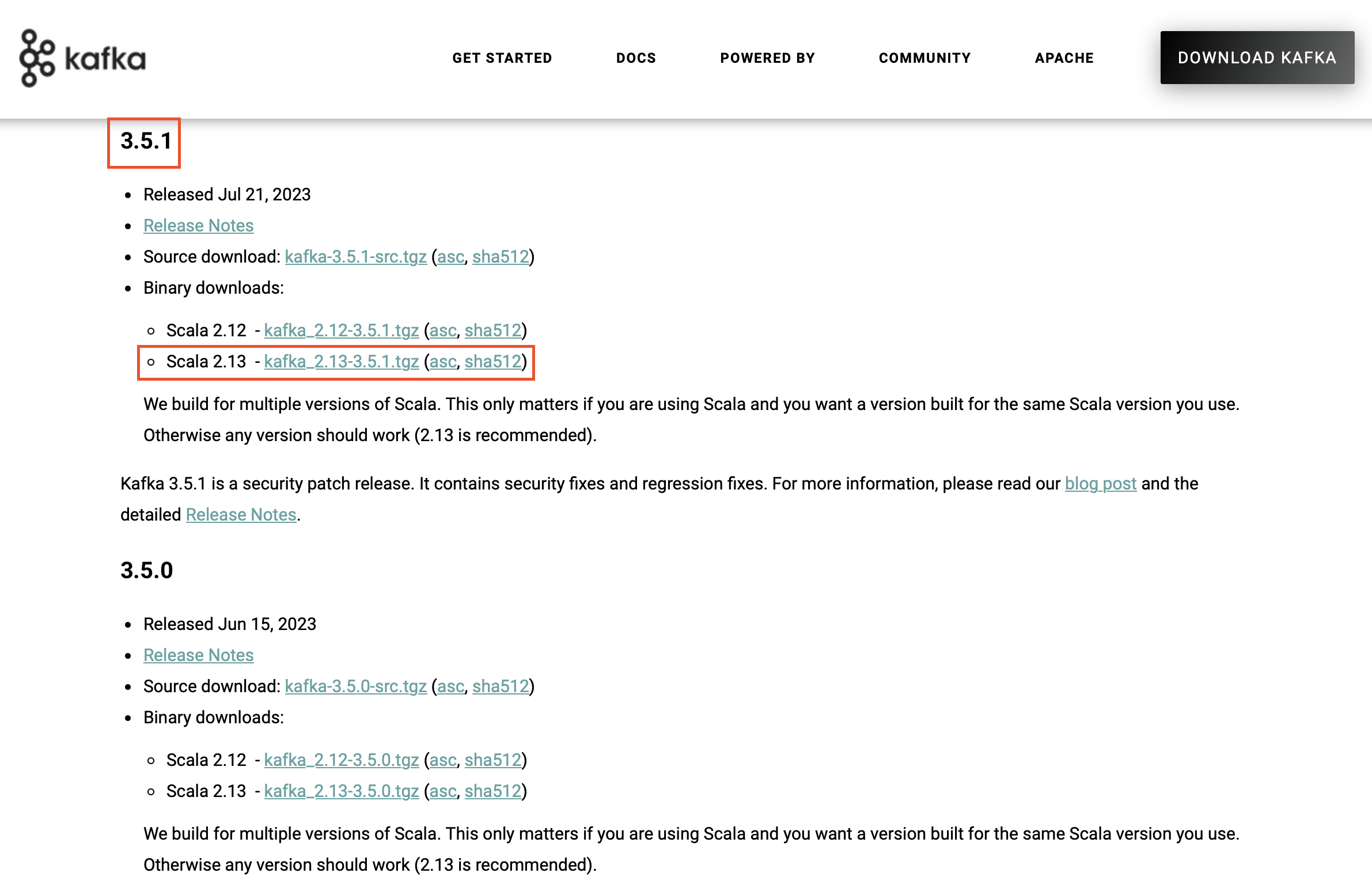 kafka

GET STARTED DOCS POWERED BY COMMUNITY APACHE DOWNLOAD KAFKA

3.5.1

- Released Jul 21, 2023
- Release Notes
- Source download: kafka-3.5.1-src.tgz (asc, sha512)
- Binary downloads:
  - Scala 2.12 - kafka_2.12-3.5.1.tgz (asc, sha512)
  - Scala 2.13 - kafka_2.13-3.5.1.tgz (asc, sha512)

We build for multiple versions of Scala. This only matters if you are using Scala and you want a version built for the same Scala version you use. Otherwise any version should work (2.13 is recommended).

Kafka 3.5.1 is a security patch release. It contains security fixes and regression fixes. For more information, please read our blog post and the detailed Release Notes.

3.5.0

- Released Jun 15, 2023
- Release Notes
- Source download: kafka-3.5.0-src.tgz (asc, sha512)
- Binary downloads:
  - Scala 2.12 - kafka_2.12-3.5.0.tgz (asc, sha512)
  - Scala 2.13 - kafka_2.13-3.5.0.tgz (asc, sha512)

We build for multiple versions of Scala. This only matters if you are using Scala and you want a version built for the same Scala version you use. Otherwise any version should work (2.13 is recommended).